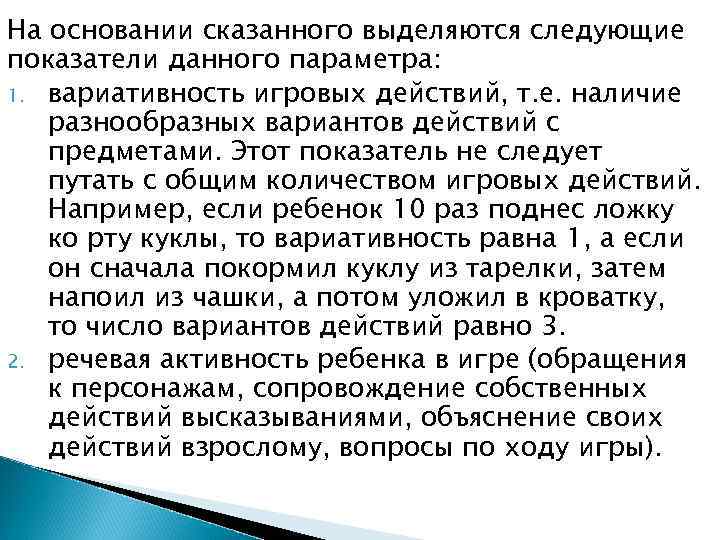 На основании сказанного выделяются следующие показатели данного параметра:

1. вариативность игровых действий, т.е. наличие разнообразных вариантов действий с предметами. Этот показатель не следует путать с общим количеством игровых действий. Например, если ребенок 10 раз поднес ложку ко рту куклы, то вариативность равна 1, а если он сначала покормил куклу из тарелки, затем напоил из чашки, а потом уложил в кроватку, то число вариантов действий равно 3.
2. речевая активность ребенка в игре (обращения к персонажам, сопровождение собственных действий высказываниями, объяснение своих действий взрослому, вопросы по ходу игры).